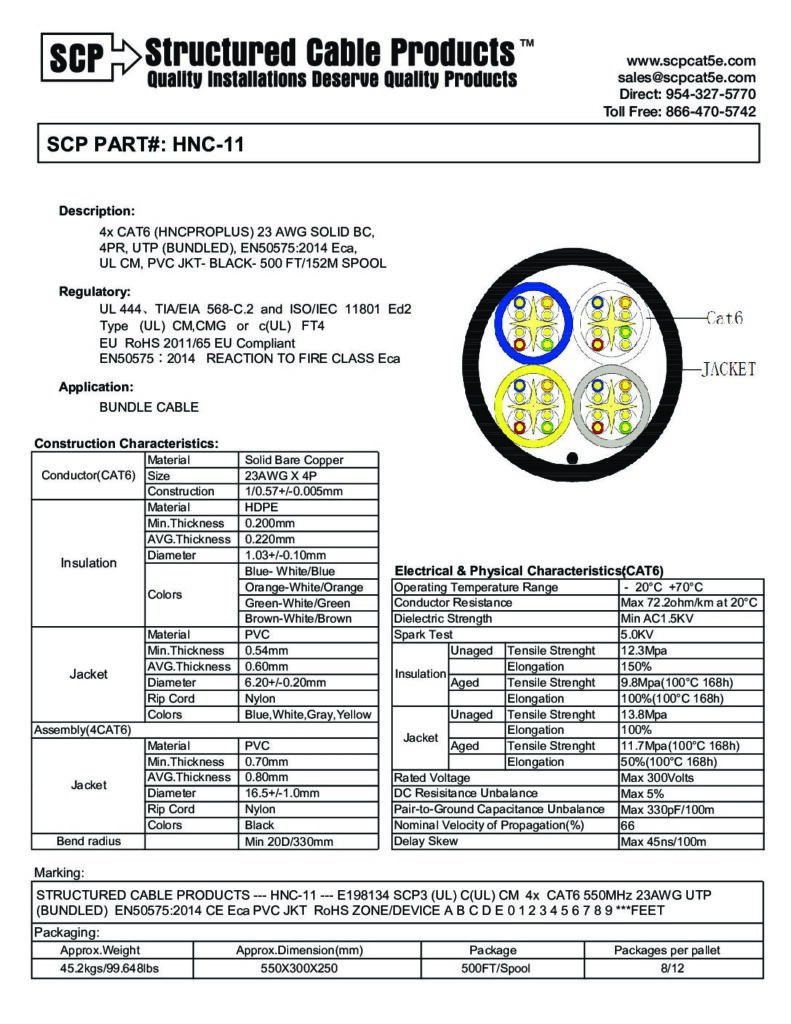 SCP Structured Cable Products™
Quality Installations Deserve Quality Products

www.scpcat5e.com
sales@scpcat5e.com
Direct: 954-327-5770
Toll Free: 866-470-5742

SCP PART#: HNC-11

Description:
4x CAT6 (HNCPROPLUS) 23 AWG SOLID BC, 4PR, UTP (BUNDLED), EN50575:2014 Eca, UL CM, PVC JKT- BLACK- 500 FT/152M SPOOL

Regulatory:
UL 444、TIA/EIA 568-C.2 and ISO/IEC 11801 Ed2
Type (UL) CM,CMG or c(UL) FT4
EU RoHS 2011/65 EU Compliant
EN50575：2014 REACTION TO FIRE CLASS Eca

Application:
BUNDLE CABLE

Cat6
JACKET

Construction Characteristics:

| | | |
|---|---|---|
| Conductor(CAT6) | Material | Solid Bare Copper |
| | Size | 23AWG X 4P |
| | Construction | 1/0.57+/-0.005mm |
| Insulation | Material | HDPE |
| | Min.Thickness | 0.200mm |
| | AVG.Thickness | 0.220mm |
| | Diameter | 1.03+/-0.10mm |
| | Colors | Blue- White/Blue |
| | | Orange-White/Orange |
| | | Green-White/Green |
| | | Brown-White/Brown |
| Jacket | Material | PVC |
| | Min.Thickness | 0.54mm |
| | AVG.Thickness | 0.60mm |
| | Diameter | 6.20+/-0.20mm |
| | Rip Cord | Nylon |
| | Colors | Blue,White,Gray,Yellow |
| Assembly(4CAT6) | | |
| Jacket | Material | PVC |
| | Min.Thickness | 0.70mm |
| | AVG.Thickness | 0.80mm |
| | Diameter | 16.5+/-1.0mm |
| | Rip Cord | Nylon |
| | Colors | Black |
| Bend radius | | Min 20D/330mm |

Electrical & Physical Characteristics(CAT6)

| | | | |
|---|---|---|---|
| Operating Temperature Range | | | - 20°C +70°C |
| Conductor Resistance | | | Max 72.2ohm/km at 20°C |
| Dielectric Strength | | | Min AC1.5KV |
| Spark Test | | | 5.0KV |
| Insulation | Unaged | Tensile Strenght | 12.3Mpa |
| | | Elongation | 150% |
| | Aged | Tensile Strenght | 9.8Mpa(100°C 168h) |
| | | Elongation | 100%(100°C 168h) |
| Jacket | Unaged | Tensile Strenght | 13.8Mpa |
| | | Elongation | 100% |
| | Aged | Tensile Strenght | 11.7Mpa(100°C 168h) |
| | | Elongation | 50%(100°C 168h) |
| Rated Voltage | | | Max 300Volts |
| DC Resistance Unbalance | | | Max 5% |
| Pair-to-Ground Capacitance Unbalance | | | Max 330pF/100m |
| Nominal Velocity of Propagation(%) | | | 66 |
| Delay Skew | | | Max 45ns/100m |

Marking:
STRUCTURED CABLE PRODUCTS --- HNC-11 --- E198134 SCP3 (UL) C(UL) CM 4x CAT6 550MHz 23AWG UTP (BUNDLED) EN50575:2014 CE Eca PVC JKT RoHS ZONE/DEVICE A B C D E 0 1 2 3 4 5 6 7 8 9 ***FEET

Packaging:

| Approx.Weight | Approx.Dimension(mm) | Package | Packages per pallet |
|---|---|---|---|
| 45.2kgs/99.648lbs | 550X300X250 | 500FT/Spool | 8/12 |